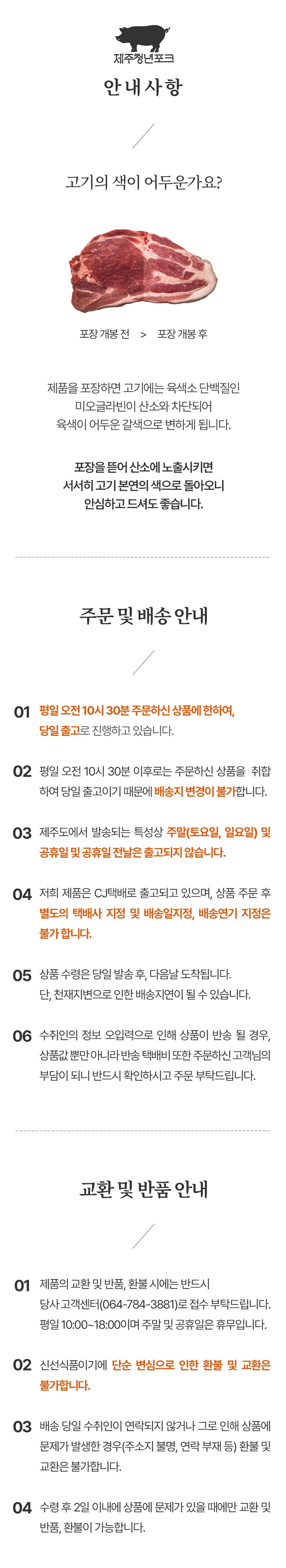 제주청년포크

안내사항

고기의 색이 어두운가요?

포장 개봉 전 > 포장 개봉 후

제품을 포장하면 고기에는 육색소 단백질인 미오글라빈이 산소와 차단되어 육색이 어두운 갈색으로 변하게 됩니다.

포장을 뜯어 산소에 노출시키면 서서히 고기 본연의 색으로 돌아오니 안심하고 드셔도 좋습니다.

주문 및 배송 안내

01 평일 오전 10시 30분 주문하신 상품에 한하여, 당일 출고로 진행하고 있습니다.

02 평일 오전 10시 30분 이후로는 주문하신 상품을 취합하여 당일 출고이기 때문에 배송지 변경이 불가합니다.

03 제주도에서 발송되는 특성상 주말(토요일, 일요일) 및 공휴일 및 공휴일 전날은 출고되지 않습니다.

04 저희 제품은 CJ택배로 출고되고 있으며, 상품 주문 후 별도의 택배사 지정 및 배송일지정, 배송연기 지정은 불가 합니다.

05 상품 수령은 당일 발송 후, 다음날 도착됩니다. 단, 천재지변으로 인한 배송지연이 될 수 있습니다.

06 수취인의 정보 오입력으로 인해 상품이 반송 될 경우, 상품값 뿐만 아니라 반송 택배비 또한 주문하신 고객님의 부담이 되니 반드시 확인하시고 주문 부탁드립니다.

교환 및 반품 안내

01 제품의 교환 및 반품, 환불 시에는 반드시 당사 고객센터(064-784-3881)로 접수 부탁드립니다. 평일 10:00~18:00이며 주말 및 공휴일은 휴무입니다.

02 신선식품이기에 단순 변심으로 인한 환불 및 교환은 불가합니다.

03 배송 당일 수취인이 연락되지 않거나 그로 인해 상품에 문제가 발생한 경우(주소지 불명, 연락 부재 등) 환불 및 교환은 불가합니다.

04 수령 후 2일 이내에 상품에 문제가 있을 때에만 교환 및 반품, 환불이 가능합니다.